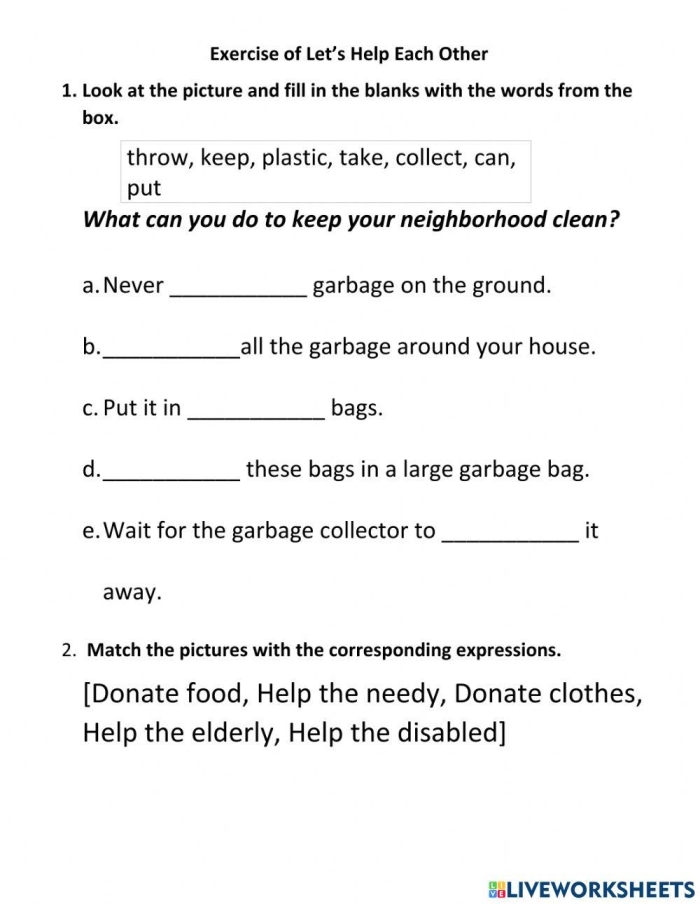 Exercise of Let's Help Each Other

1. Look at the picture and fill in the blanks with the words from the box.

throw, keep, plastic, take, collect, can, put

What can you do to keep your neighborhood clean?

a. Never ____ garbage on the ground.

b. ____ all the garbage around your house.

c. Put it in ____ bags.

d. ____ these bags in a large garbage bag.

e. Wait for the garbage collector to ____ it away.

2. Match the pictures with the corresponding expressions.

[Donate food, Help the needy, Donate clothes, Help the elderly, Help the disabled]

LIVEWORKSHEETS